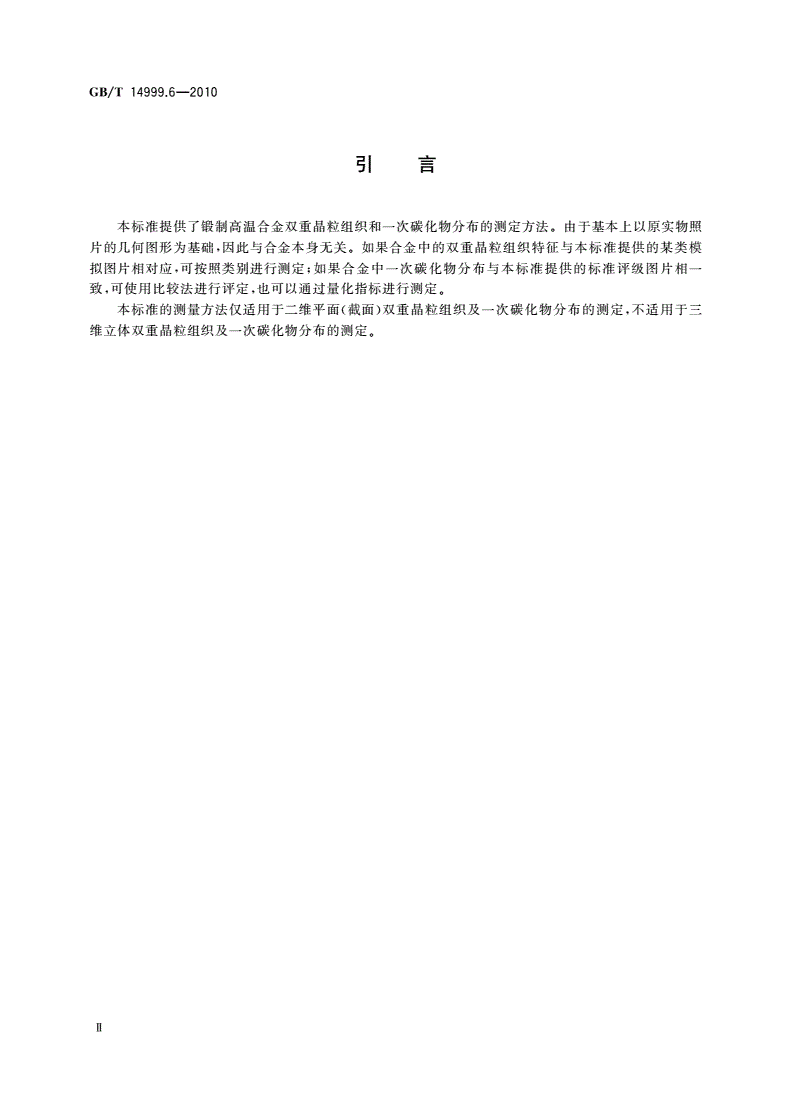 GB/T 14999.6—2010

引 言

本标准提供了锻制高温合金双重晶粒组织和一次碳化物分布的测定方法。由于基本上以原实物照片的几何图形为基础，因此与合金本身无关。如果合金中的双重晶粒组织特征与本标准提供的某类模拟图片相对应，可按照类别进行测定；如果合金中一次碳化物分布与本标准提供的标准评级图片相一致，可使用比较法进行评定，也可以通过量化指标进行测定。

本标准的测量方法仅适用于二维平面（截面）双重晶粒组织及一次碳化物分布的测定，不适用于三维立体双重晶粒组织及一次碳化物分布的测定。

Ⅱ